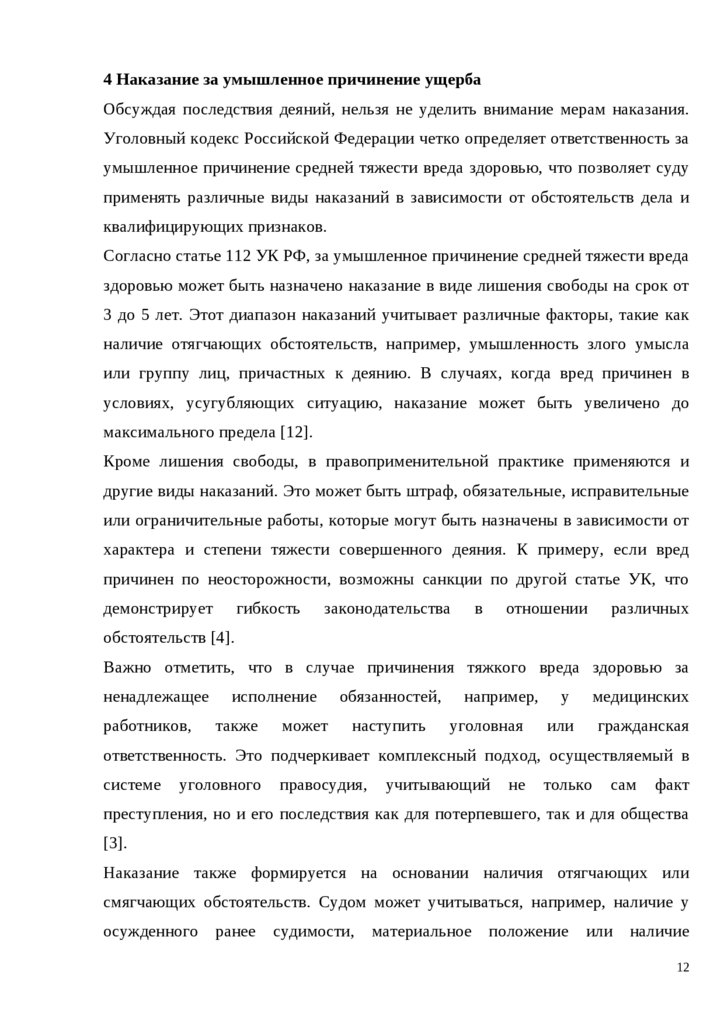 4 Наказание за умышленное причинение ущерба

Обсуждая последствия деяний, нельзя не уделить внимание мерам наказания. Уголовный кодекс Российской Федерации четко определяет ответственность за умышленное причинение средней тяжести вреда здоровью, что позволяет суду применять различные виды наказаний в зависимости от обстоятельств дела и квалифицирующих признаков.

Согласно статье 112 УК РФ, за умышленное причинение средней тяжести вреда здоровью может быть назначено наказание в виде лишения свободы на срок от 3 до 5 лет. Этот диапазон наказаний учитывает различные факторы, такие как наличие отягчающих обстоятельств, например, умышленность злого умысла или группу лиц, причастных к деянию. В случаях, когда вред причинен в условиях, усугубляющих ситуацию, наказание может быть увеличено до максимального предела [12].

Кроме лишения свободы, в правоприменительной практике применяются и другие виды наказаний. Это может быть штраф, обязательные, исправительные или ограничительные работы, которые могут быть назначены в зависимости от характера и степени тяжести совершенного деяния. К примеру, если вред причинен по неосторожности, возможны санкции по другой статье УК, что демонстрирует гибкость законодательства в отношении различных обстоятельств [4].

Важно отметить, что в случае причинения тяжкого вреда здоровью за ненадлежащее исполнение обязанностей, например, у медицинских работников, также может наступить уголовная или гражданская ответственность. Это подчеркивает комплексный подход, осуществляемый в системе уголовного правосудия, учитывающий не только сам факт преступления, но и его последствия как для потерпевшего, так и для общества [3].

Наказание также формируется на основании наличия отягчающих или смягчающих обстоятельств. Судом может учитываться, например, наличие у осужденного ранее судимости, материальное положение или наличие

12